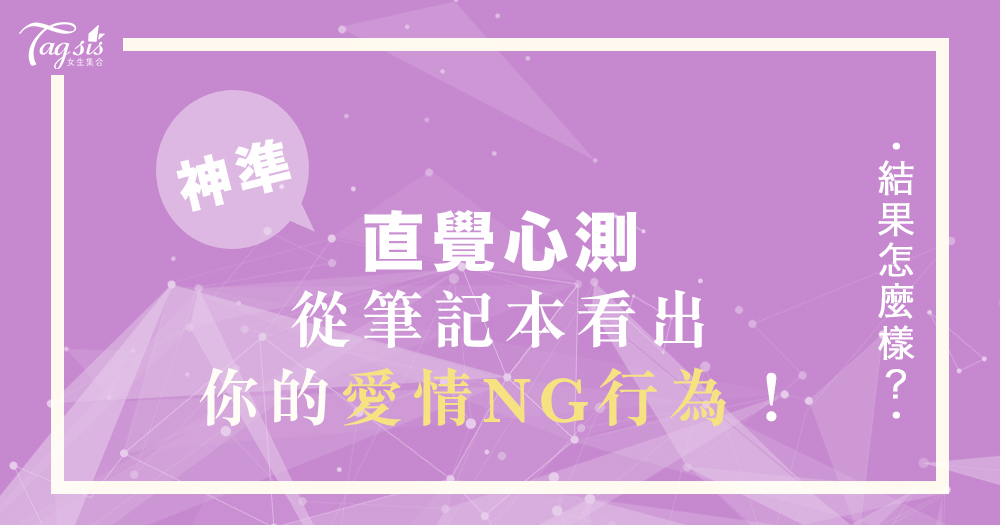 Tagsis
女生集合

神準

直覺心測
從筆記本看出
你的愛情NG行為！

結果怎麼樣？